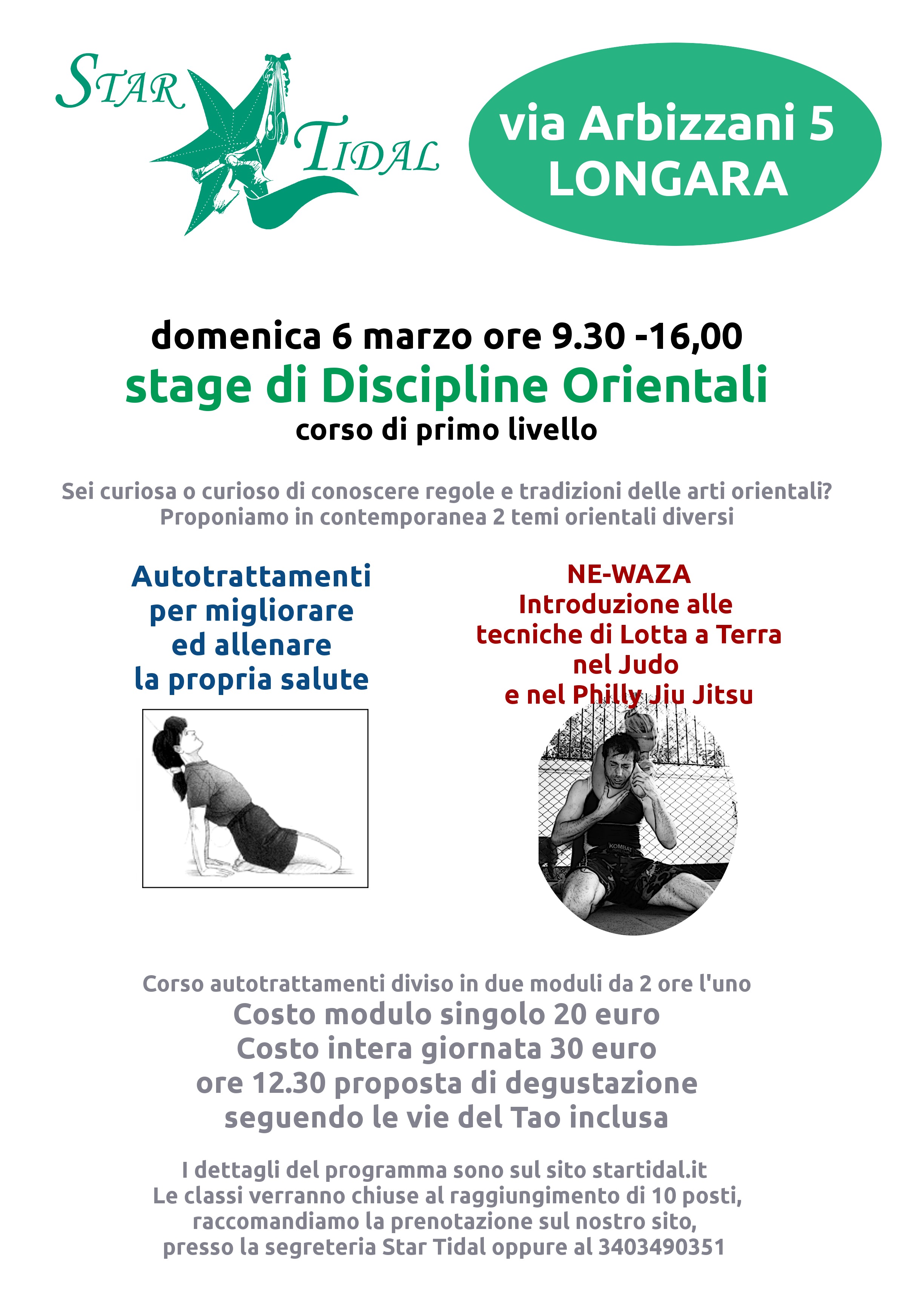 STAR TIDAL

via Arbizzani 5
LONGARA

domenica 6 marzo ore 9.30 -16,00
stage di Discipline Orientali
corso di primo livello

Sei curiosa o curioso di conoscere regole e tradizioni delle arti orientali?
Proponiamo in contemporanea 2 temi orientali diversi

Autotrattamenti per migliorare ed allenare la propria salute

NE-WAZA
Introduzione alle tecniche di Lotta a Terra nel Judo e nel Philly Jiu Jitsu

KOMBAT

Corso autotrattamenti diviso in due moduli da 2 ore l'uno
Costo modulo singolo 20 euro
Costo intera giornata 30 euro
ore 12.30 proposta di degustazione seguendo le vie del Tao inclusa

I dettagli del programma sono sul sito startidal.it
Le classi verranno chiuse al raggiungimento di 10 posti, raccomandiamo la prenotazione sul nostro sito, presso la segreteria Star Tidal oppure al 3403490351